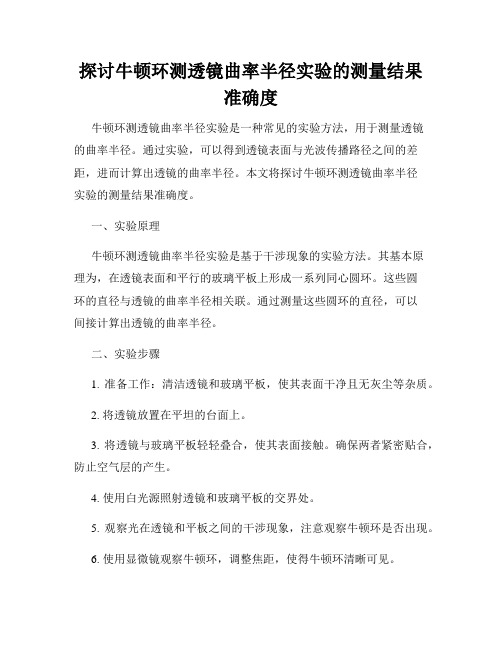 探讨牛顿环测透镜曲率半径实验的测量结果准确度

牛顿环测透镜曲率半径实验是一种常见的实验方法，用于测量透镜的曲率半径。通过实验，可以得到透镜表面与光波传播路径之间的差距，进而计算出透镜的曲率半径。本文将探讨牛顿环测透镜曲率半径实验的测量结果准确度。

一、实验原理

牛顿环测透镜曲率半径实验是基于干涉现象的实验方法。其基本原理为，在透镜表面和平行的玻璃平板上形成一系列同心圆环。这些圆环的直径与透镜的曲率半径相关联。通过测量这些圆环的直径，可以间接计算出透镜的曲率半径。

二、实验步骤

1. 准备工作：清洁透镜和玻璃平板，使其表面干净且无灰尘等杂质。

2. 将透镜放置在平坦的台面上。

3. 将透镜与玻璃平板轻轻叠合，使其表面接触。确保两者紧密贴合，防止空气层的产生。

4. 使用白光源照射透镜和玻璃平板的交界处。

5. 观察光在透镜和平板之间的干涉现象，注意观察牛顿环是否出现。

6. 使用显微镜观察牛顿环，调整焦距，使得牛顿环清晰可见。